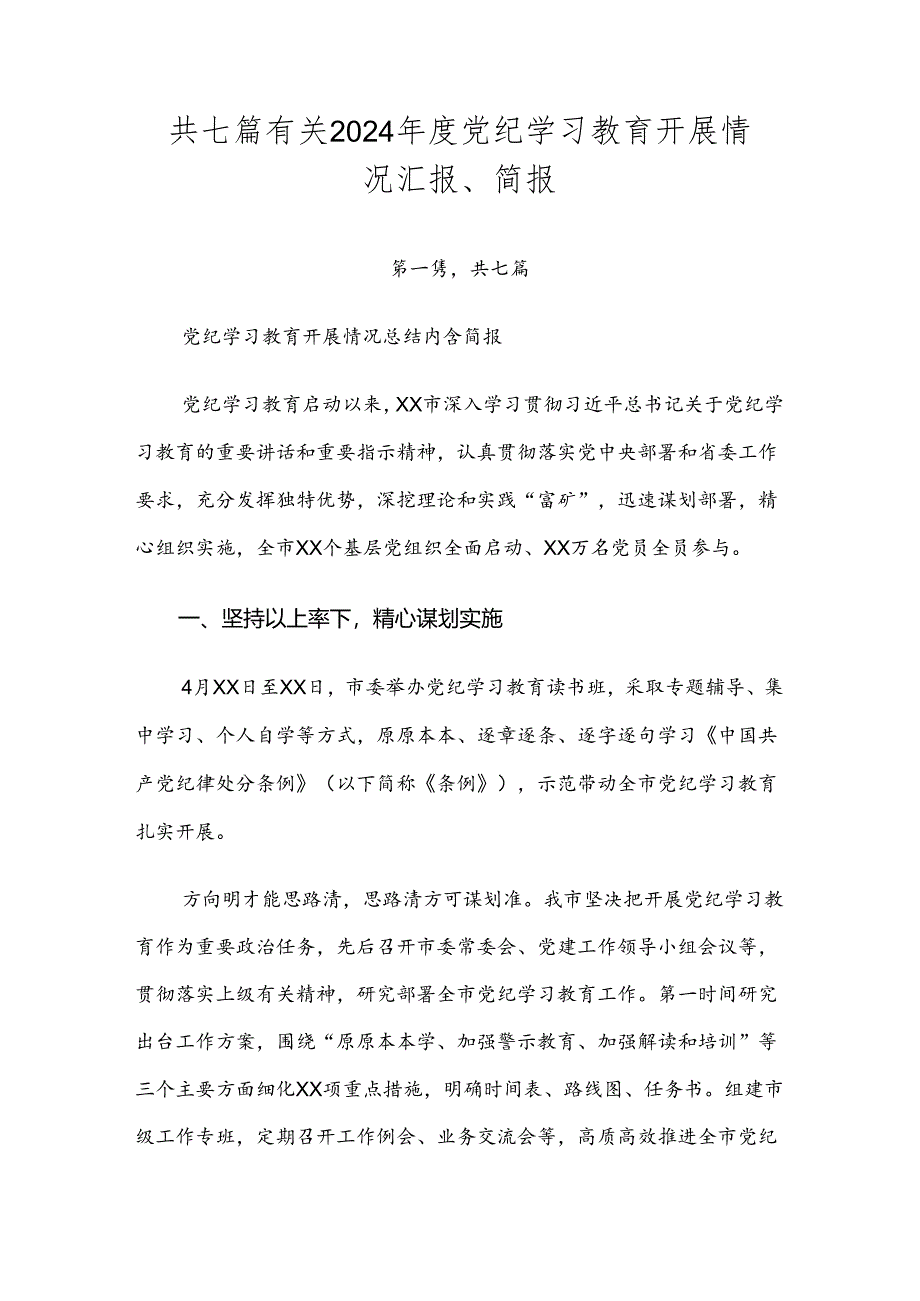 共七篇有关2024年度党纪学习教育开展情况汇报、简报

第一隽，共七篇

党纪学习教育开展情况总结内含简报

党纪学习教育启动以来，XX市深入学习贯彻习近平总书记关于党纪学习教育的重要讲话和重要指示精神，认真贯彻落实党中央部署和省委工作要求，充分发挥独特优势，深挖理论和实践“富矿”，迅速谋划部署，精心组织实施，全市XX个基层党组织全面启动、XX万名党员全员参与。

一、坚持以上率下，精心谋划实施

4月XX日至XX日，市委举办党纪学习教育读书班，采取专题辅导、集中学习、个人自学等方式，原原本本、逐章逐条、逐字逐句学习《中国共产党纪律处分条例》（以下简称《条例》），示范带动全市党纪学习教育扎实开展。

方向明才能思路清，思路清方可谋划准。我市坚决把开展党纪学习教育作为重要政治任务，先后召开市委常委会、党建工作领导小组会议等，贯彻落实上级有关精神，研究部署全市党纪学习教育工作。第一时间研究出台工作方案，围绕“原原本本学、加强警示教育、加强解读和培训”等三个主要方面细化XX项重点措施，明确时间表、路线图、任务书。组建市级工作专班，定期召开工作例会、业务交流会等，高质高效推进全市党纪